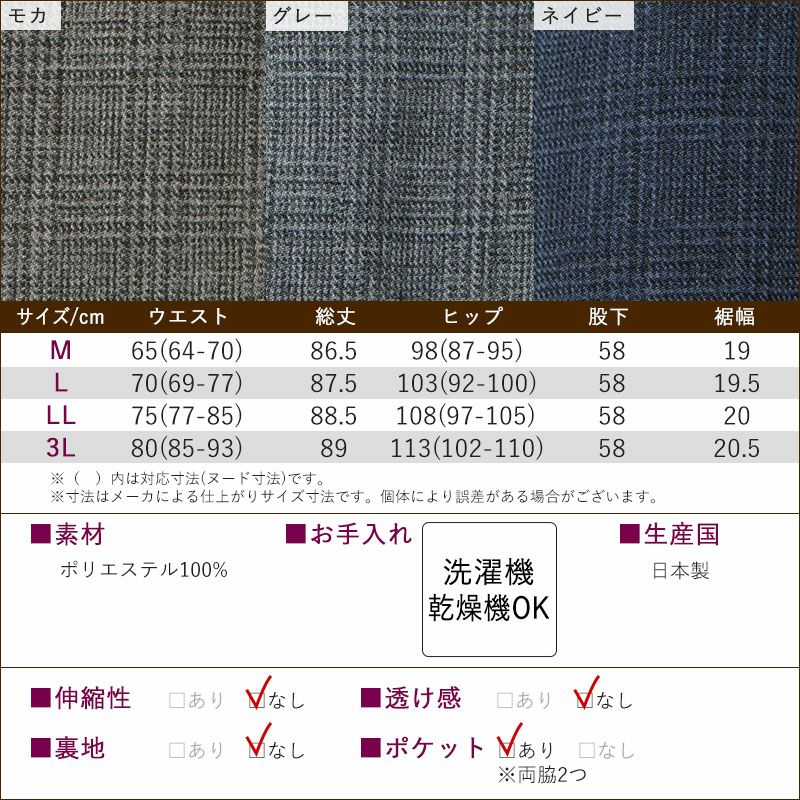 モカ

グレー

ネイビー

| サイズ/cm | ウエスト | 総丈 | ヒップ | 股下 | 裾幅 |
|---|---|---|---|---|---|
| M | 65(64-70) | 86.5 | 98(87-95) | 58 | 19 |
| L | 70(69-77) | 87.5 | 103(92-100) | 58 | 19.5 |
| LL | 75(77-85) | 88.5 | 108(97-105) | 58 | 20 |
| 3L | 80(85-93) | 89 | 113(102-110) | 58 | 20.5 |

※( )内は対応寸法(ヌード寸法)です。
※寸法はメーカによる仕上がりサイズ寸法です。個体により誤差がある場合がございます。

■素材
ポリエステル100%

■お手入れ
洗濯機
乾燥機OK

■生産国
日本製

■伸縮性 ☐あり ☑なし

■透け感 ☐あり ☑なし

■裏地 ☐あり ☑なし

■ポケット ☑あり ☐なし
※両脇2つ